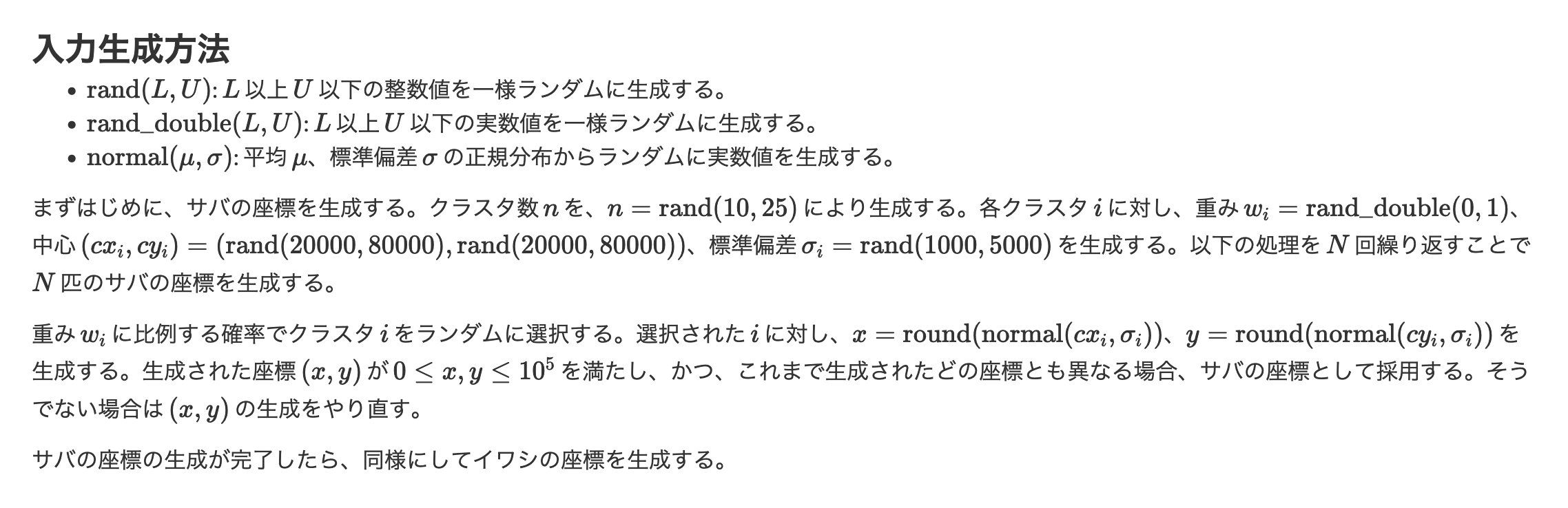 入力生成方法

- $\mathrm{rand}(L, U)$: $L$ 以上 $U$ 以下の整数値を一様ランダムに生成する。
- $\mathrm{rand\_double}(L, U)$: $L$ 以上 $U$ 以下の実数値を一様ランダムに生成する。
- $\mathrm{normal}(\mu, \sigma)$: 平均 $\mu$、標準偏差 $\sigma$ の正規分布からランダムに実数値を生成する。

まずはじめに、サバの座標を生成する。クラスタ数 $n$ を、$n = \mathrm{rand}(10, 25)$ により生成する。各クラスタ $i$ に対し、重み $w_i = \mathrm{rand\_double}(0, 1)$、中心 $(cx_i, cy_i) = (\mathrm{rand}(20000, 80000), \mathrm{rand}(20000, 80000))$、標準偏差 $\sigma_i = \mathrm{rand}(1000, 5000)$ を生成する。以下の処理を $N$ 回繰り返すことで $N$ 匹のサバの座標を生成する。

重み $w_i$ に比例する確率でクラスタ $i$ をランダムに選択する。選択された $i$ に対し、$x = \mathrm{round}(\mathrm{normal}(cx_i, \sigma_i))$、$y = \mathrm{round}(\mathrm{normal}(cy_i, \sigma_i))$ を生成する。生成された座標 $(x, y)$ が $0 \leq x, y \leq 10^5$ を満たし、かつ、これまで生成されたどの座標とも異なる場合、サバの座標として採用する。そうでない場合は $(x, y)$ の生成をやり直す。

サバの座標の生成が完了したら、同様にしてイワシの座標を生成する。